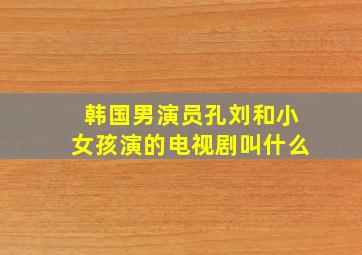 韩国男演员孔刘和小女孩演的电视剧叫什么